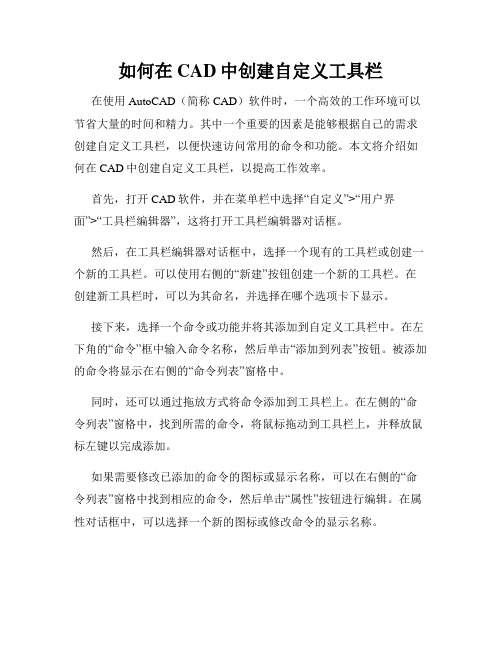 如何在 CAD 中创建自定义工具栏

在使用 AutoCAD（简称 CAD）软件时，一个高效的工作环境可以节省大量的时间和精力。其中一个重要的因素是能够根据自己的需求创建自定义工具栏，以便快速访问常用的命令和功能。本文将介绍如何在 CAD 中创建自定义工具栏，以提高工作效率。

首先，打开 CAD 软件，并在菜单栏中选择“自定义”>“用户界面”>“工具栏编辑器”，这将打开工具栏编辑器对话框。

然后，在工具栏编辑器对话框中，选择一个现有的工具栏或创建一个新的工具栏。可以使用右侧的“新建”按钮创建一个新的工具栏。在创建新工具栏时，可以为其命名，并选择在哪个选项卡下显示。

接下来，选择一个命令或功能并将其添加到自定义工具栏中。在左下角的“命令”框中输入命令名称，然后单击“添加到列表”按钮。被添加的命令将显示在右侧的“命令列表”窗格中。

同时，还可以通过拖放方式将命令添加到工具栏上。在左侧的“命令列表”窗格中，找到所需的命令，将鼠标拖动到工具栏上，并释放鼠标左键以完成添加。

如果需要修改已添加的命令的图标或显示名称，可以在右侧的“命令列表”窗格中找到相应的命令，然后单击“属性”按钮进行编辑。在属性对话框中，可以选择一个新的图标或修改命令的显示名称。